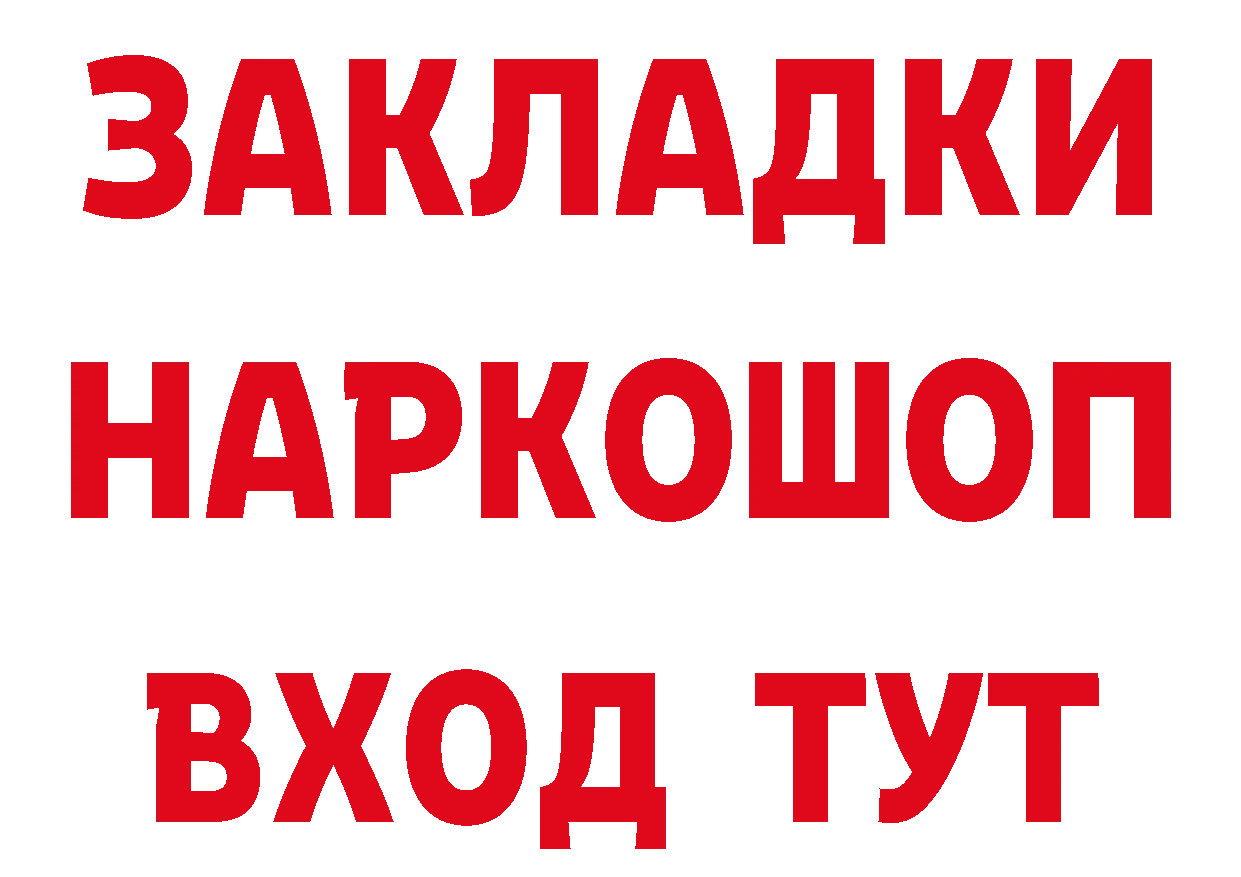 ЗАКЛАДКИ
НАРКОШОП
ВХОД ТУТ